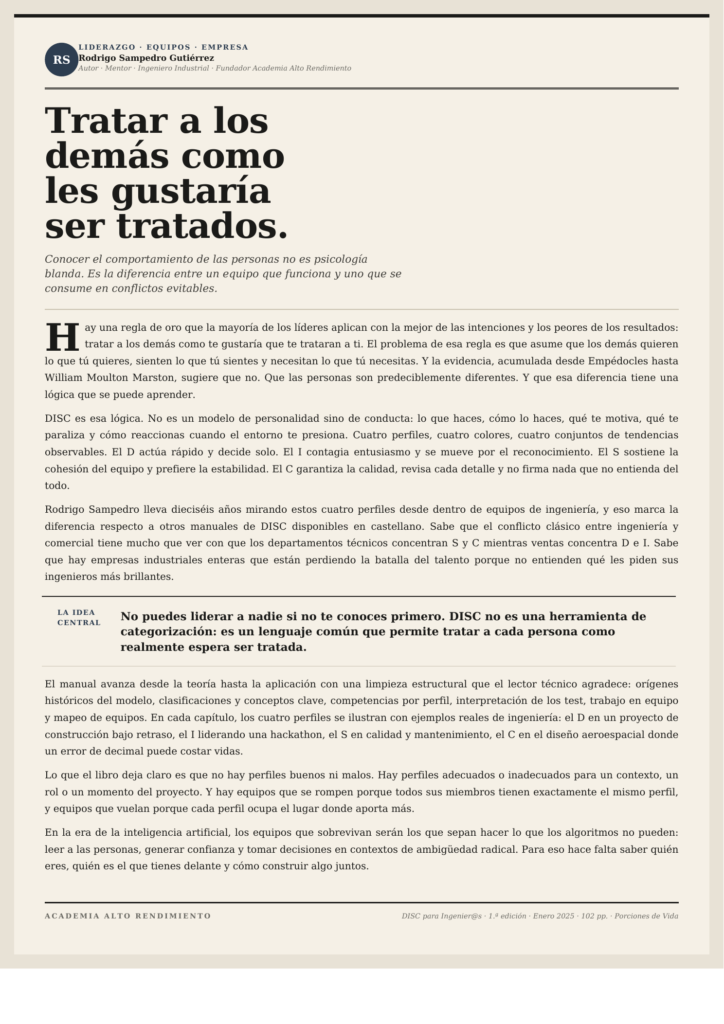 RS

LIDERAZGO · EQUIPOS · EMPRESA
Rodrigo Sampedro Gutiérrez
Autor · Mentor · Ingeniero Industrial · Fundador Academia Alto Rendimiento

Tratar a los demás como les gustaría ser tratados.

Conocer el comportamiento de las personas no es psicología blanda. Es la diferencia entre un equipo que funciona y uno que se consume en conflictos evitables.

Hay una regla de oro que la mayoría de los líderes aplican con la mejor de las intenciones y los peores de los resultados: tratar a los demás como te gustaría que te trataran a ti. El problema de esa regla es que asume que los demás quieren lo que tú quieres, sienten lo que tú sientes y necesitan lo que tú necesitas. Y la evidencia, acumulada desde Empédocles hasta William Moulton Marston, sugiere que no. Que las personas son predeciblemente diferentes. Y que esa diferencia tiene una lógica que se puede aprender.

DISC es esa lógica. No es un modelo de personalidad sino de conducta: lo que haces, cómo lo haces, qué te motiva, qué te paraliza y cómo reaccionas cuando el entorno te presiona. Cuatro perfiles, cuatro colores, cuatro conjuntos de tendencias observables. El D actúa rápido y decide solo. El I contagia entusiasmo y se mueve por el reconocimiento. El S sostiene la cohesión del equipo y prefiere la estabilidad. El C garantiza la calidad, revisa cada detalle y no firma nada que no entienda del todo.

Rodrigo Sampedro lleva dieciséis años mirando estos cuatro perfiles desde dentro de equipos de ingeniería, y eso marca la diferencia respecto a otros manuales de DISC disponibles en castellano. Sabe que el conflicto clásico entre ingeniería y comercial tiene mucho que ver con que los departamentos técnicos concentran S y C mientras ventas concentra D e I. Sabe que hay empresas industriales enteras que están perdiendo la batalla del talento porque no entienden qué les piden sus ingenieros más brillantes.

LA IDEA CENTRAL

No puedes liderar a nadie si no te conoces primero. DISC no es una herramienta de categorización: es un lenguaje común que permite tratar a cada persona como realmente espera ser tratada.

El manual avanza desde la teoría hasta la aplicación con una limpieza estructural que el lector técnico agradece: orígenes históricos del modelo, clasificaciones y conceptos clave, competencias por perfil, interpretación de los test, trabajo en equipo y mapeo de equipos. En cada capítulo, los cuatro perfiles se ilustran con ejemplos reales de ingeniería: el D en un proyecto de construcción bajo retraso, el I liderando una hackathon, el S en calidad y mantenimiento, el C en el diseño aeroespacial donde un error de decimal puede costar vidas.

Lo que el libro deja claro es que no hay perfiles buenos ni malos. Hay perfiles adecuados o inadecuados para un contexto, un rol o un momento del proyecto. Y hay equipos que se rompen porque todos sus miembros tienen exactamente el mismo perfil, y equipos que vuelan porque cada perfil ocupa el lugar donde aporta más.

En la era de la inteligencia artificial, los equipos que sobrevivan serán los que sepan hacer lo que los algoritmos no pueden: leer a las personas, generar confianza y tomar decisiones en contextos de ambigüedad radical. Para eso hace falta saber quién eres, quién es el que tienes delante y cómo construir algo juntos.

ACADEMIA ALTO RENDIMIENTO

DISC para Ingenier@s · 1.ª edición · Enero 2025 · 102 pp. · Porciones de Vida